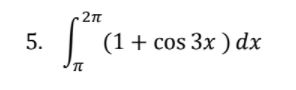 5. $\int_{\pi}^{2\pi} (1 + \cos 3x)\, dx$